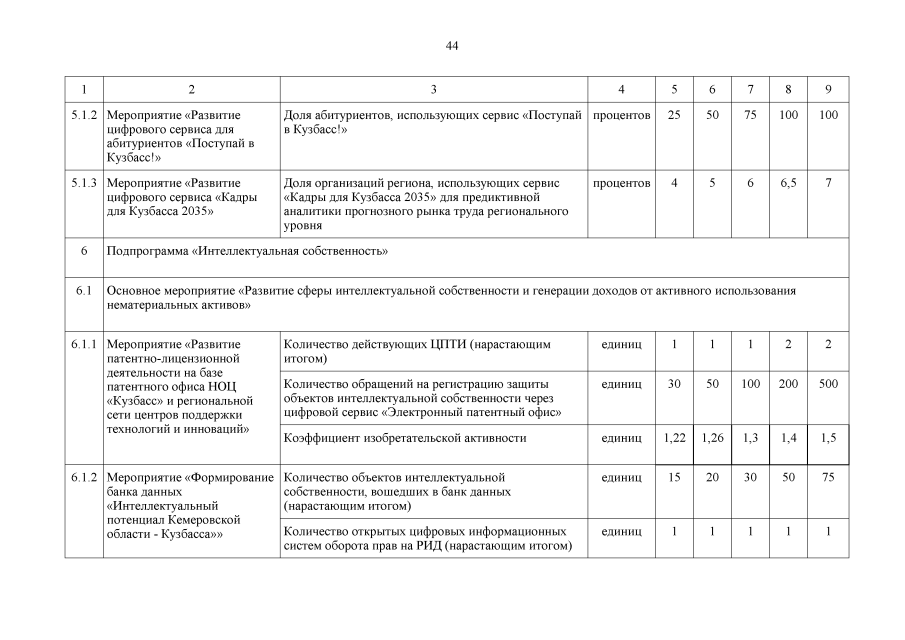 44

| 1 | 2 | 3 | 4 | 5 | 6 | 7 | 8 | 9 |
|---|---|---|---|---|---|---|---|---|
| 5.1.2 | Мероприятие «Развитие цифрового сервиса для абитуриентов «Поступай в Кузбасс!» | Доля абитуриентов, использующих сервис «Поступай в Кузбасс!» | процентов | 25 | 50 | 75 | 100 | 100 |
| 5.1.3 | Мероприятие «Развитие цифрового сервиса «Кадры для Кузбасса 2035» | Доля организаций региона, использующих сервис «Кадры для Кузбасса 2035» для предиктивной аналитики прогнозного рынка труда регионального уровня | процентов | 4 | 5 | 6 | 6,5 | 7 |
| 6 | Подпрограмма «Интеллектуальная собственность» | | | | | | | |
| 6.1 | Основное мероприятие «Развитие сферы интеллектуальной собственности и генерации доходов от активного использования нематериальных активов» | | | | | | | |
| 6.1.1 | Мероприятие «Развитие патентно-лицензионной деятельности на базе патентного офиса НОЦ «Кузбасс» и региональной сети центров поддержки технологий и инноваций» | Количество действующих ЦПТИ (нарастающим итогом) | единиц | 1 | 1 | 1 | 2 | 2 |
| | | Количество обращений на регистрацию защиты объектов интеллектуальной собственности через цифровой сервис «Электронный патентный офис» | единиц | 30 | 50 | 100 | 200 | 500 |
| | | Коэффициент изобретательской активности | единиц | 1,22 | 1,26 | 1,3 | 1,4 | 1,5 |
| 6.1.2 | Мероприятие «Формирование банка данных «Интеллектуальный потенциал Кемеровской области - Кузбасса»» | Количество объектов интеллектуальной собственности, вошедших в банк данных (нарастающим итогом) | единиц | 15 | 20 | 30 | 50 | 75 |
| | | Количество открытых цифровых информационных систем оборота прав на РИД (нарастающим итогом) | единиц | 1 | 1 | 1 | 1 | 1 |